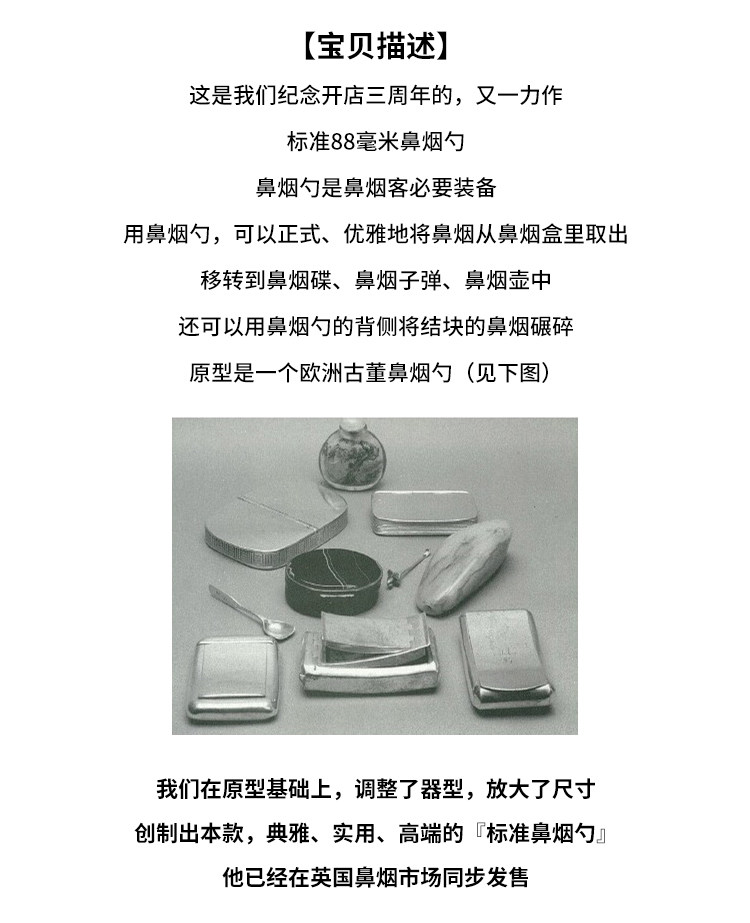 【宝贝描述】

这是我们纪念开店三周年的，又一力作

标准88毫米鼻烟勺

鼻烟勺是鼻烟客必要装备

用鼻烟勺，可以正式、优雅地将鼻烟从鼻烟盒里取出

移转到鼻烟碟、鼻烟子弹、鼻烟壶中

还可以用鼻烟勺的背侧将结块的鼻烟碾碎

原型是一个欧洲古董鼻烟勺（见下图）

我们在原型基础上，调整了器型，放大了尺寸

创制出本款，典雅、实用、高端的『标准鼻烟勺』

他已经在英国鼻烟市场同步发售